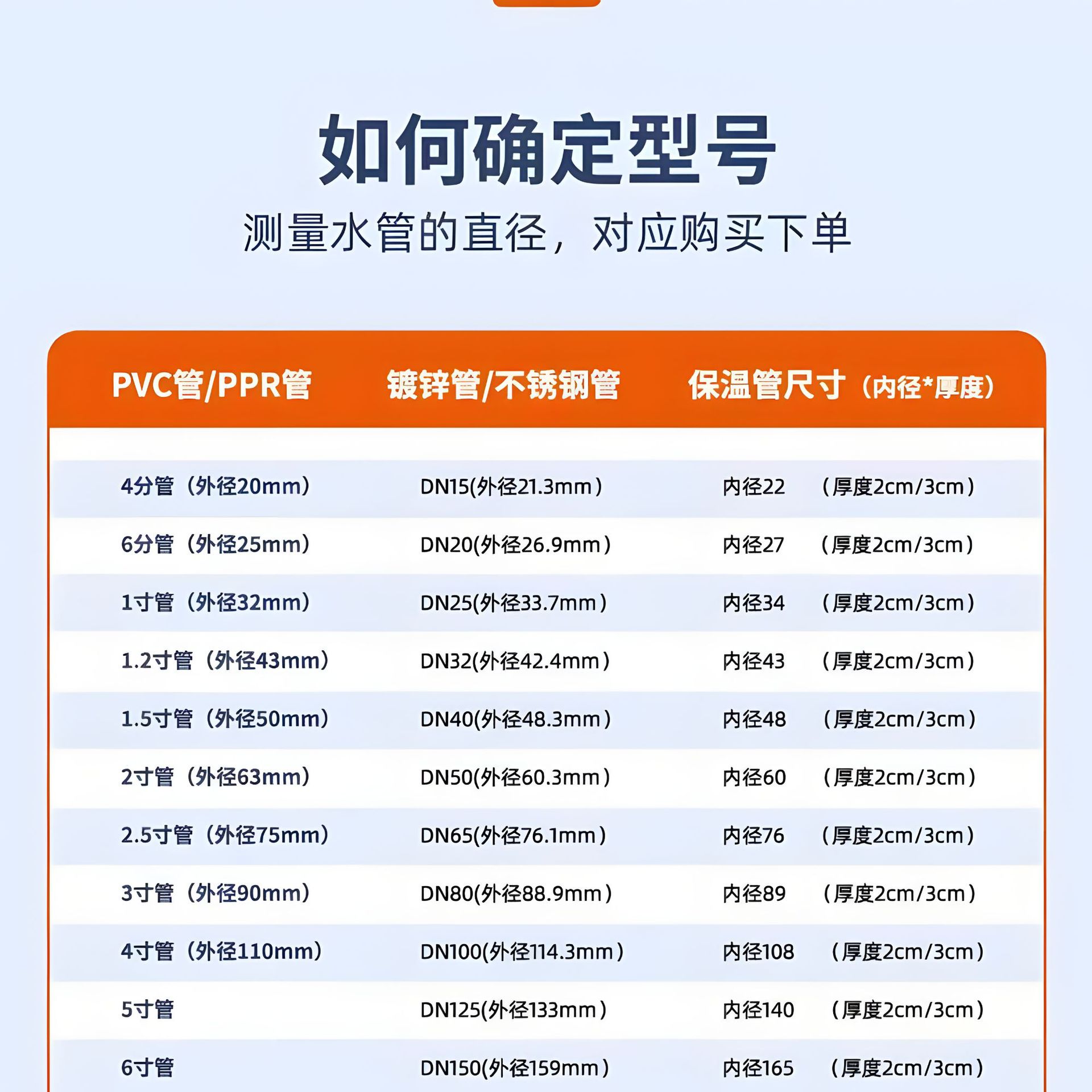 如何确定型号
测量水管的直径，对应购买下单

| PVC管/PPR管 | 镀锌管/不锈钢管 | 保温管尺寸（内径*厚度） |
|---|---|---|
| 4分管（外径20mm） | DN15(外径21.3mm） | 内径22 （厚度2cm/3cm） |
| 6分管（外径25mm） | DN20(外径26.9mm） | 内径27 （厚度2cm/3cm） |
| 1寸管（外径32mm） | DN25(外径33.7mm） | 内径34 （厚度2cm/3cm） |
| 1.2寸管（外径43mm） | DN32(外径42.4mm） | 内径43 （厚度2cm/3cm） |
| 1.5寸管（外径50mm） | DN40(外径48.3mm） | 内径48 （厚度2cm/3cm） |
| 2寸管（外径63mm） | DN50(外径60.3mm） | 内径60 （厚度2cm/3cm） |
| 2.5寸管（外径75mm） | DN65(外径76.1mm） | 内径76 （厚度2cm/3cm） |
| 3寸管（外径90mm） | DN80(外径88.9mm） | 内径89 （厚度2cm/3cm） |
| 4寸管（外径110mm） | DN100(外径114.3mm） | 内径108 （厚度2cm/3cm） |
| 5寸管 | DN125(外径133mm） | 内径140 （厚度2cm/3cm） |
| 6寸管 | DN150(外径159mm） | 内径165 （厚度2cm/3cm） |